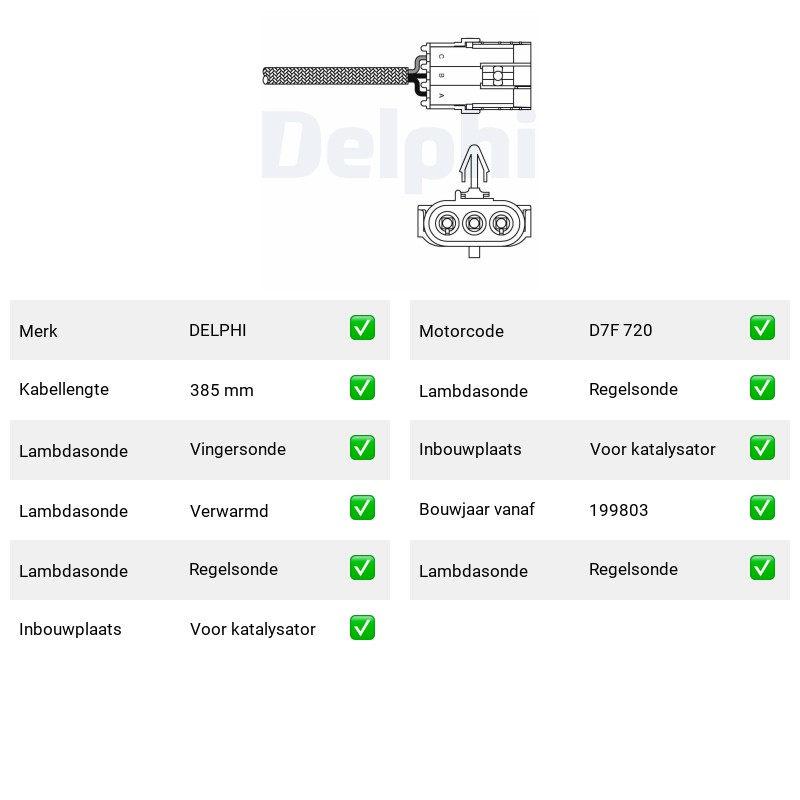 C
B
A

Delphi

| Merk | DELPHI | ✅ |
|---|---|---|
| Kabellengte | 385 mm | ✅ |
| Lambdasonde | Vingersonde | ✅ |
| Lambdasonde | Verwarmd | ✅ |
| Lambdasonde | Regelsonde | ✅ |
| Inbouwplaats | Voor katalysator | ✅ |

| Motorcode | D7F 720 | ✅ |
|---|---|---|
| Lambdasonde | Regelsonde | ✅ |
| Inbouwplaats | Voor katalysator | ✅ |
| Bouwjaar vanaf | 199803 | ✅ |
| Lambdasonde | Regelsonde | ✅ |